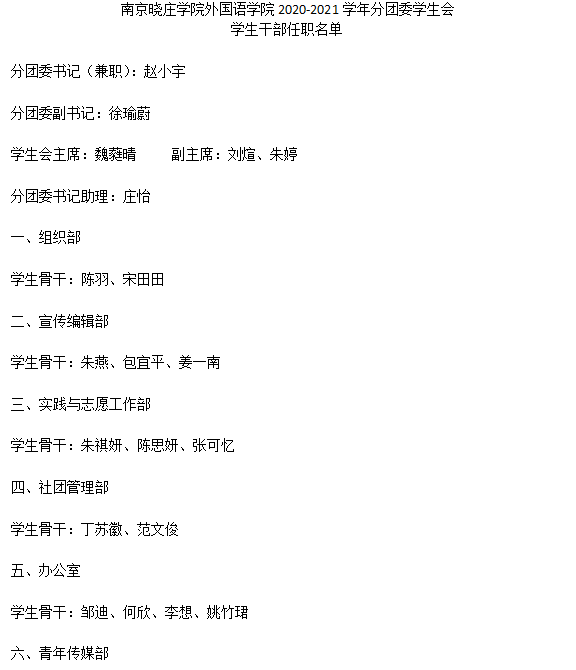 南京晓庄学院外国语学院 2020-2021 学年分团委学生会
学生干部任职名单

分团委书记（兼职）：赵小宇

分团委副书记：徐瑜蔚

学生会主席：魏蕤晴　　副主席：刘煊、朱婷

分团委书记助理：庄怡

一、组织部

学生骨干：陈羽、宋田田

二、宣传编辑部

学生骨干：朱燕、包宜平、姜一南

三、实践与志愿工作部

学生骨干：朱祺妍、陈思妍、张可忆

四、社团管理部

学生骨干：丁苏徽、范文俊

五、办公室

学生骨干：邹迪、何欣、李想、姚竹珺

六、青年传媒部